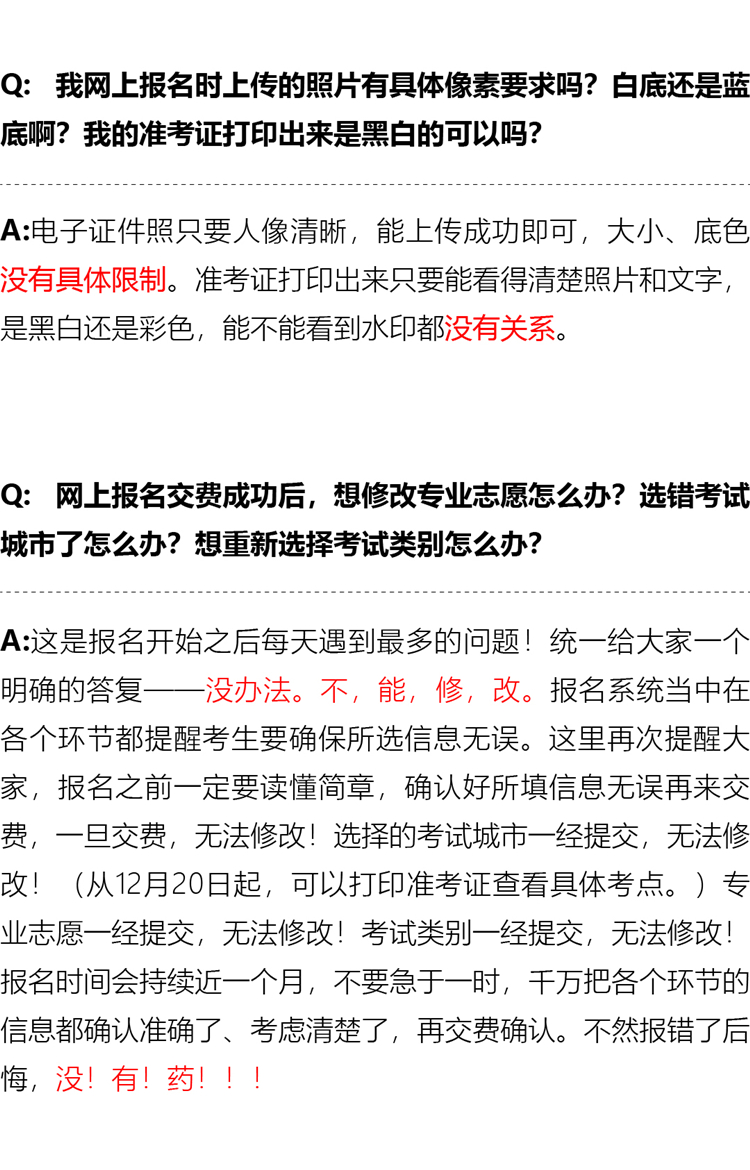 Q: 我网上报名时上传的照片有具体像素要求吗？白底还是蓝底啊？我的准考证打印出来是黑白的可以吗？

A:电子证件照只要人像清晰，能上传成功即可，大小、底色没有具体限制。准考证打印出来只要能看得清楚照片和文字，是黑白还是彩色，能不能看到水印都没有关系。

Q: 网上报名交费成功后，想修改专业志愿怎么办？选错考试城市了怎么办？想重新选择考试类别怎么办？

A:这是报名开始之后每天遇到最多的问题！统一给大家一个明确的答复——没办法。不，能，修，改。报名系统当中在各个环节都提醒考生要确保所选信息无误。这里再次提醒大家，报名之前一定要读懂简章，确认好所填信息无误再来交费，一旦交费，无法修改！选择的考试城市一经提交，无法修改！（从12月20日起，可以打印准考证查看具体考点。）专业志愿一经提交，无法修改！考试类别一经提交，无法修改！报名时间会持续近一个月，不要急于一时，千万把各个环节的信息都确认准确了、考虑清楚了，再交费确认。不然报错了后悔，没！有！药！！！